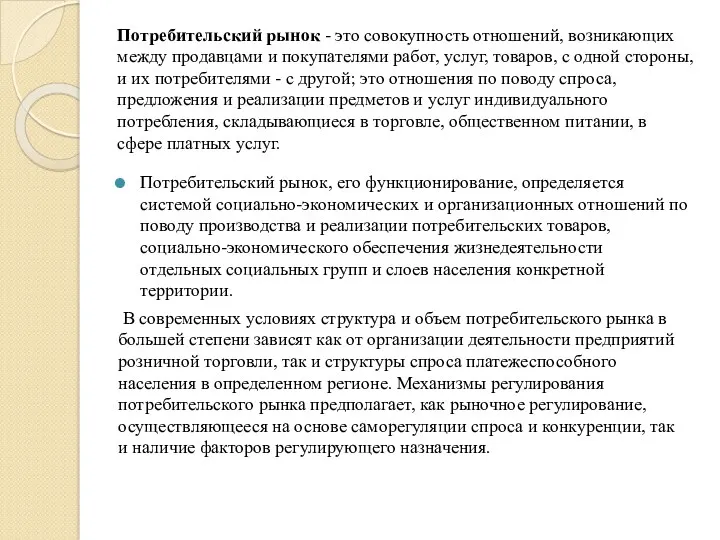 Потребительский рынок - это совокупность отношений, возникающих между продавцами и покупателями работ, услуг, товаров, с одной стороны, и их потребителями - с другой; это отношения по поводу спроса, предложения и реализации предметов и услуг индивидуального потребления, складывающиеся в торговле, общественном питании, в сфере платных услуг.

Потребительский рынок, его функционирование, определяется системой социально-экономических и организационных отношений по поводу производства и реализации потребительских товаров, социально-экономического обеспечения жизнедеятельности отдельных социальных групп и слоев населения конкретной территории.

В современных условиях структура и объем потребительского рынка в большей степени зависят как от организации деятельности предприятий розничной торговли, так и структуры спроса платежеспособного населения в определенном регионе. Механизмы регулирования потребительского рынка предполагает, как рыночное регулирование, осуществляющееся на основе саморегуляции спроса и конкуренции, так и наличие факторов регулирующего назначения.